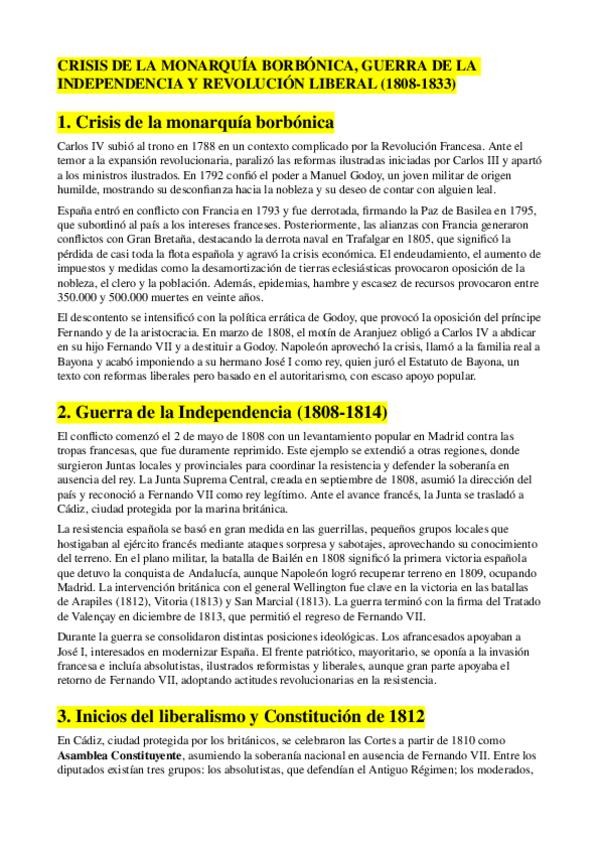 CRISIS DE LA MONARQUÍA BORBÓNICA, GUERRA DE LA INDEPENDENCIA Y REVOLUCIÓN LIBERAL (1808-1833)

1. Crisis de la monarquía borbónica

Carlos IV subió al trono en 1788 en un contexto complicado por la Revolución Francesa. Ante el temor a la expansión revolucionaria, paralizó las reformas ilustradas iniciadas por Carlos III y apartó a los ministros ilustrados. En 1792 confió el poder a Manuel Godoy, un joven militar de origen humilde, mostrando su desconfianza hacia la nobleza y su deseo de contar con alguien leal.

España entró en conflicto con Francia en 1793 y fue derrotada, firmando la Paz de Basilea en 1795, que subordinó al país a los intereses franceses. Posteriormente, las alianzas con Francia generaron conflictos con Gran Bretaña, destacando la derrota naval en Trafalgar en 1805, que significó la pérdida de casi toda la flota española y agravó la crisis económica. El endeudamiento, el aumento de impuestos y medidas como la desamortización de tierras eclesiásticas provocaron oposición de la nobleza, el clero y la población. Además, epidemias, hambre y escasez de recursos provocaron entre 350.000 y 500.000 muertes en veinte años.

El descontento se intensificó con la política errática de Godoy, que provocó la oposición del príncipe Fernando y de la aristocracia. En marzo de 1808, el motín de Aranjuez obligó a Carlos IV a abdicar en su hijo Fernando VII y a destituir a Godoy. Napoleón aprovechó la crisis, llamó a la familia real a Bayona y acabó imponiendo a su hermano José I como rey, quien juró el Estatuto de Bayona, un texto con reformas liberales pero basado en el autoritarismo, con escaso apoyo popular.

2. Guerra de la Independencia (1808-1814)

El conflicto comenzó el 2 de mayo de 1808 con un levantamiento popular en Madrid contra las tropas francesas, que fue duramente reprimido. Este ejemplo se extendió a otras regiones, donde surgieron Juntas locales y provinciales para coordinar la resistencia y defender la soberanía en ausencia del rey. La Junta Suprema Central, creada en septiembre de 1808, asumió la dirección del país y reconoció a Fernando VII como rey legítimo. Ante el avance francés, la Junta se trasladó a Cádiz, ciudad protegida por la marina británica.

La resistencia española se basó en gran medida en las guerrillas, pequeños grupos locales que hostigaban al ejército francés mediante ataques sorpresa y sabotajes, aprovechando su conocimiento del terreno. En el plano militar, la batalla de Bailén en 1808 significó la primera victoria española que detuvo la conquista de Andalucía, aunque Napoleón logró recuperar terreno en 1809, ocupando Madrid. La intervención británica con el general Wellington fue clave en la victoria en las batallas de Arapiles (1812), Vitoria (1813) y San Marcial (1813). La guerra terminó con la firma del Tratado de Valençay en diciembre de 1813, que permitió el regreso de Fernando VII.

Durante la guerra se consolidaron distintas posiciones ideológicas. Los afrancesados apoyaban a José I, interesados en modernizar España. El frente patriótico, mayoritario, se oponía a la invasión francesa e incluía absolutistas, ilustrados reformistas y liberales, aunque gran parte apoyaba el retorno de Fernando VII, adoptando actitudes revolucionarias en la resistencia.

3. Inicios del liberalismo y Constitución de 1812

En Cádiz, ciudad protegida por los británicos, se celebraron las Cortes a partir de 1810 como Asamblea Constituyente, asumiendo la soberanía nacional en ausencia de Fernando VII. Entre los diputados existían tres grupos: los absolutistas, que defendían el Antiguo Régimen; los moderados,